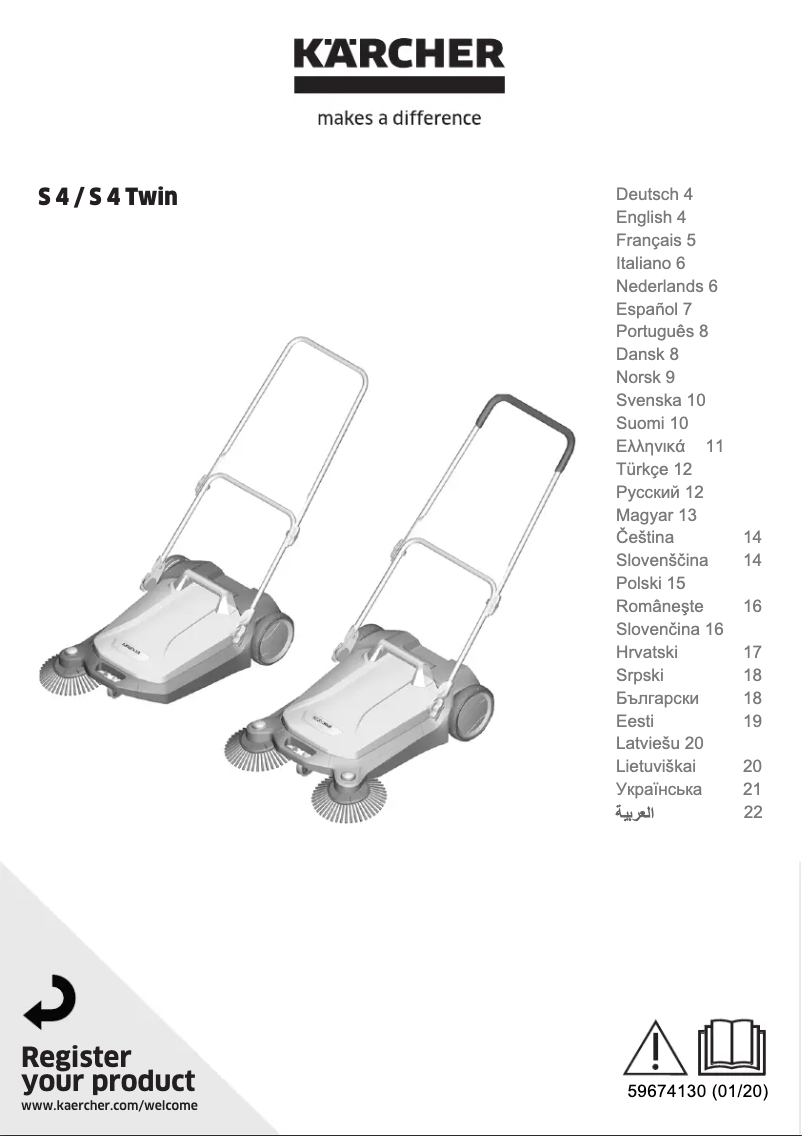 KÄRCHER
makes a difference

S 4 / S 4 Twin

Deutsch 4
English 4
Français 5
Italiano 6
Nederlands 6
Español 7
Português 8
Dansk 8
Norsk 9
Svenska 10
Suomi 10
Ελληνικά 11
Türkçe 12
Русский 12
Magyar 13
Čeština 14
Slovenščina 14
Polski 15
Româneşte 16
Slovenčina 16
Hrvatski 17
Srpski 18
Български 18
Eesti 19
Latviešu 20
Lietuviškai 20
Українська 21
العربية 22

Register your product
www.kaercher.com/welcome

59674130 (01/20)